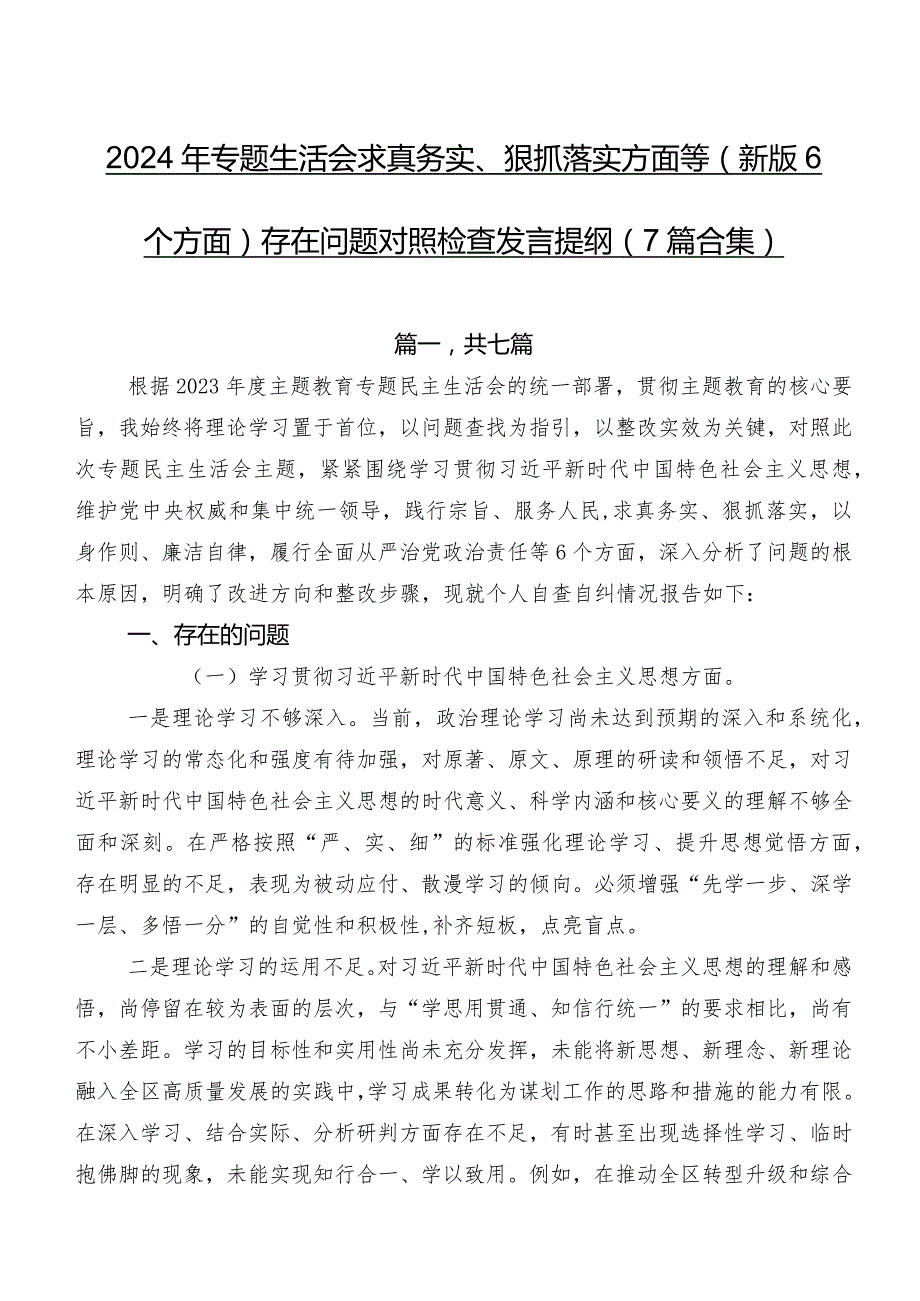 2024年专题生活会求真务实、狠抓落实方面等（新版6个方面）存在问题对照检查发言提纲（7篇合集）

篇一，共七篇

根据2023年度主题教育专题民主生活会的统一部署，贯彻主题教育的核心要旨，我始终将理论学习置于首位，以问题查找为指引，以整改实效为关键，对照此次专题民主生活会主题，紧紧围绕学习贯彻习近平新时代中国特色社会主义思想，维护党中央权威和集中统一领导，践行宗旨、服务人民，求真务实、狠抓落实，以身作则、廉洁自律，履行全面从严治党政治责任等6个方面，深入分析了问题的根本原因，明确了改进方向和整改步骤，现就个人自查自纠情况报告如下：

一、存在的问题

（一）学习贯彻习近平新时代中国特色社会主义思想方面。

一是理论学习不够深入。当前，政治理论学习尚未达到预期的深入和系统化，理论学习的常态化和强度有待加强，对原著、原文、原理的研读和领悟不足，对习近平新时代中国特色社会主义思想的时代意义、科学内涵和核心要义的理解不够全面和深刻。在严格按照“严、实、细”的标准强化理论学习、提升思想觉悟方面，存在明显的不足，表现为被动应付、散漫学习的倾向。必须增强“先学一步、深学一层、多悟一分”的自觉性和积极性，补齐短板，点亮盲点。

二是理论学习的运用不足。对习近平新时代中国特色社会主义思想的理解和感悟，尚停留在较为表面的层次，与“学思用贯通、知信行统一”的要求相比，尚有不小差距。学习的目标性和实用性尚未充分发挥，未能将新思想、新理念、新理论融入全区高质量发展的实践中，学习成果转化为谋划工作的思路和措施的能力有限。在深入学习、结合实际、分析研判方面存在不足，有时甚至出现选择性学习、临时抱佛脚的现象，未能实现知行合一、学以致用。例如，在推动全区转型升级和综合